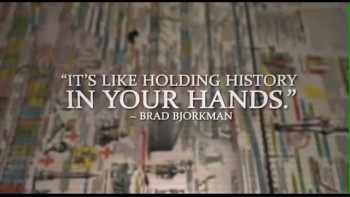 “IT’S LIKE HOLDING HISTORY IN YOUR HANDS.”
~ BRAD BJORKMAN